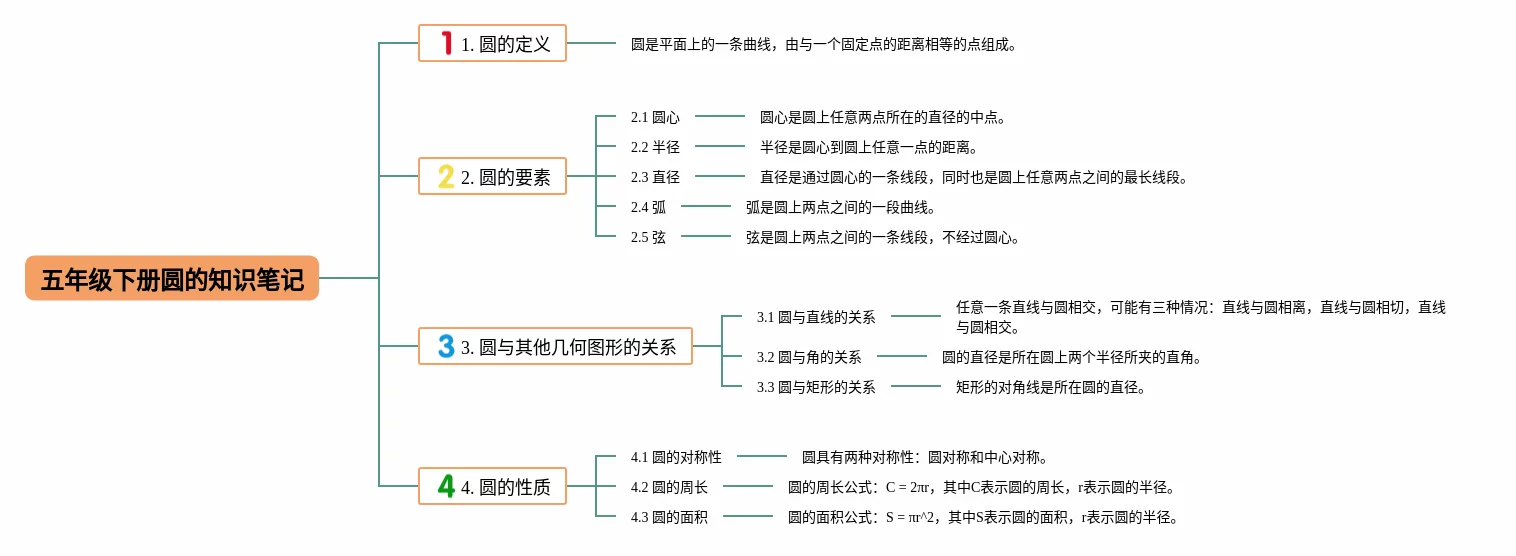 五年级下册圆的知识笔记

1 1. 圆的定义
圆是平面上的一条曲线，由与一个固定点的距离相等的点组成。

2 2. 圆的要素
2.1 圆心
圆心是圆上任意两点所在的直径的中点。
2.2 半径
半径是圆心到圆上任意一点的距离。
2.3 直径
直径是通过圆心的一条线段，同时也是圆上任意两点之间的最长线段。
2.4 弧
弧是圆上两点之间的一段曲线。
2.5 弦
弦是圆上两点之间的一条线段，不经过圆心。

3 3. 圆与其他几何图形的关系
3.1 圆与直线的关系
任意一条直线与圆相交，可能有三种情况：直线与圆相离，直线与圆相切，直线与圆相交。
3.2 圆与角的关系
圆的直径是所在圆上两个半径所夹的直角。
3.3 圆与矩形的关系
矩形的对角线是所在圆的直径。

4 4. 圆的性质
4.1 圆的对称性
圆具有两种对称性：圆对称和中心对称。
4.2 圆的周长
圆的周长公式：C = 2πr，其中C表示圆的周长，r表示圆的半径。
4.3 圆的面积
圆的面积公式：S = πr^2，其中S表示圆的面积，r表示圆的半径。